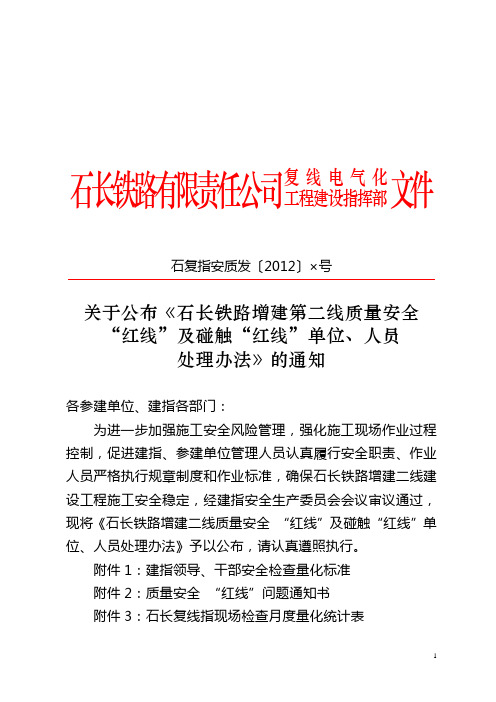 石长铁路有限责任公司复线电气化工程建设指挥部文件

石复指安质发〔2012〕×号

关于公布《石长铁路增建第二线质量安全“红线”及碰触“红线”单位、人员处理办法》的通知

各参建单位、建指各部门：

为进一步加强施工安全风险管理，强化施工现场作业过程控制，促进建指、参建单位管理人员认真履行安全职责、作业人员严格执行规章制度和作业标准，确保石长铁路增建二线建设工程施工安全稳定，经建指安全生产委员会会议审议通过，现将《石长铁路增建二线质量安全 “红线”及碰触“红线”单位、人员处理办法》予以公布，请认真遵照执行。

附件 1：建指领导、干部安全检查量化标准

附件 2：质量安全 “红线”问题通知书

附件 3：石长复线指现场检查月度量化统计表

1